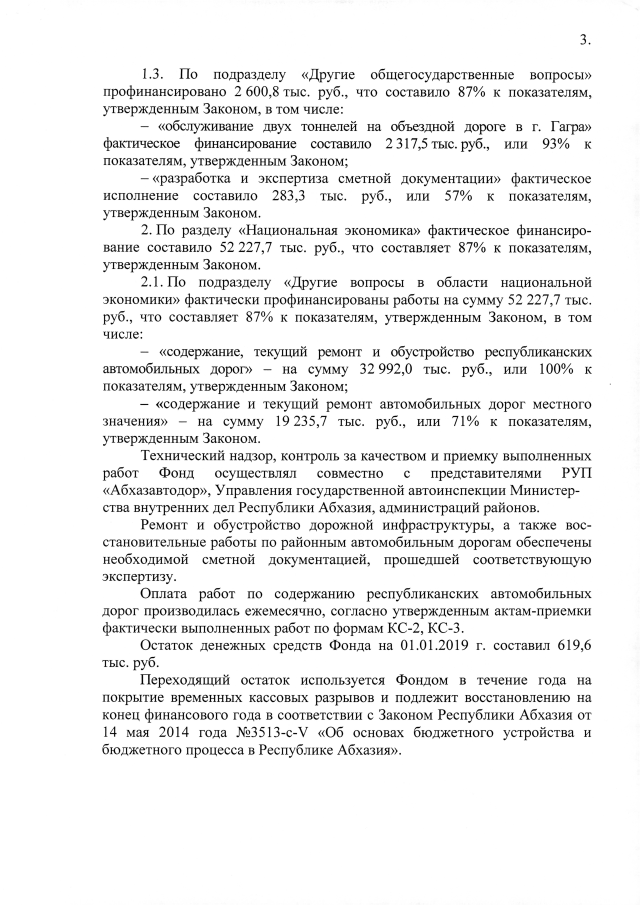 3.

1.3. По подразделу «Другие общегосударственные вопросы» профинансировано 2 600,8 тыс. руб., что составило 87% к показателям, утвержденным Законом, в том числе:

– «обслуживание двух тоннелей на объездной дороге в г. Гагра» фактическое финансирование составило 2 317,5 тыс. руб., или 93% к показателям, утвержденным Законом;

– «разработка и экспертиза сметной документации» фактическое исполнение составило 283,3 тыс. руб., или 57% к показателям, утвержденным Законом.

2. По разделу «Национальная экономика» фактическое финансирование составило 52 227,7 тыс. руб., что составляет 87% к показателям, утвержденным Законом.

2.1. По подразделу «Другие вопросы в области национальной экономики» фактически профинансированы работы на сумму 52 227,7 тыс. руб., что составляет 87% к показателям, утвержденным Законом, в том числе:

– «содержание, текущий ремонт и обустройство республиканских автомобильных дорог» – на сумму 32 992,0 тыс. руб., или 100% к показателям, утвержденным Законом;

– «содержание и текущий ремонт автомобильных дорог местного значения» – на сумму 19 235,7 тыс. руб., или 71% к показателям, утвержденным Законом.

Технический надзор, контроль за качеством и приемку выполненных работ Фонд осуществлял совместно с представителями РУП «Абхазавтодор», Управления государственной автоинспекции Министерства внутренних дел Республики Абхазия, администраций районов.

Ремонт и обустройство дорожной инфраструктуры, а также восстановительные работы по районным автомобильным дорогам обеспечены необходимой сметной документацией, прошедшей соответствующую экспертизу.

Оплата работ по содержанию республиканских автомобильных дорог производилась ежемесячно, согласно утвержденным актам-приемки фактически выполненных работ по формам КС-2, КС-3.

Остаток денежных средств Фонда на 01.01.2019 г. составил 619,6 тыс. руб.

Переходящий остаток используется Фондом в течение года на покрытие временных кассовых разрывов и подлежит восстановлению на конец финансового года в соответствии с Законом Республики Абхазия от 14 мая 2014 года №3513-с-V «Об основах бюджетного устройства и бюджетного процесса в Республике Абхазия».